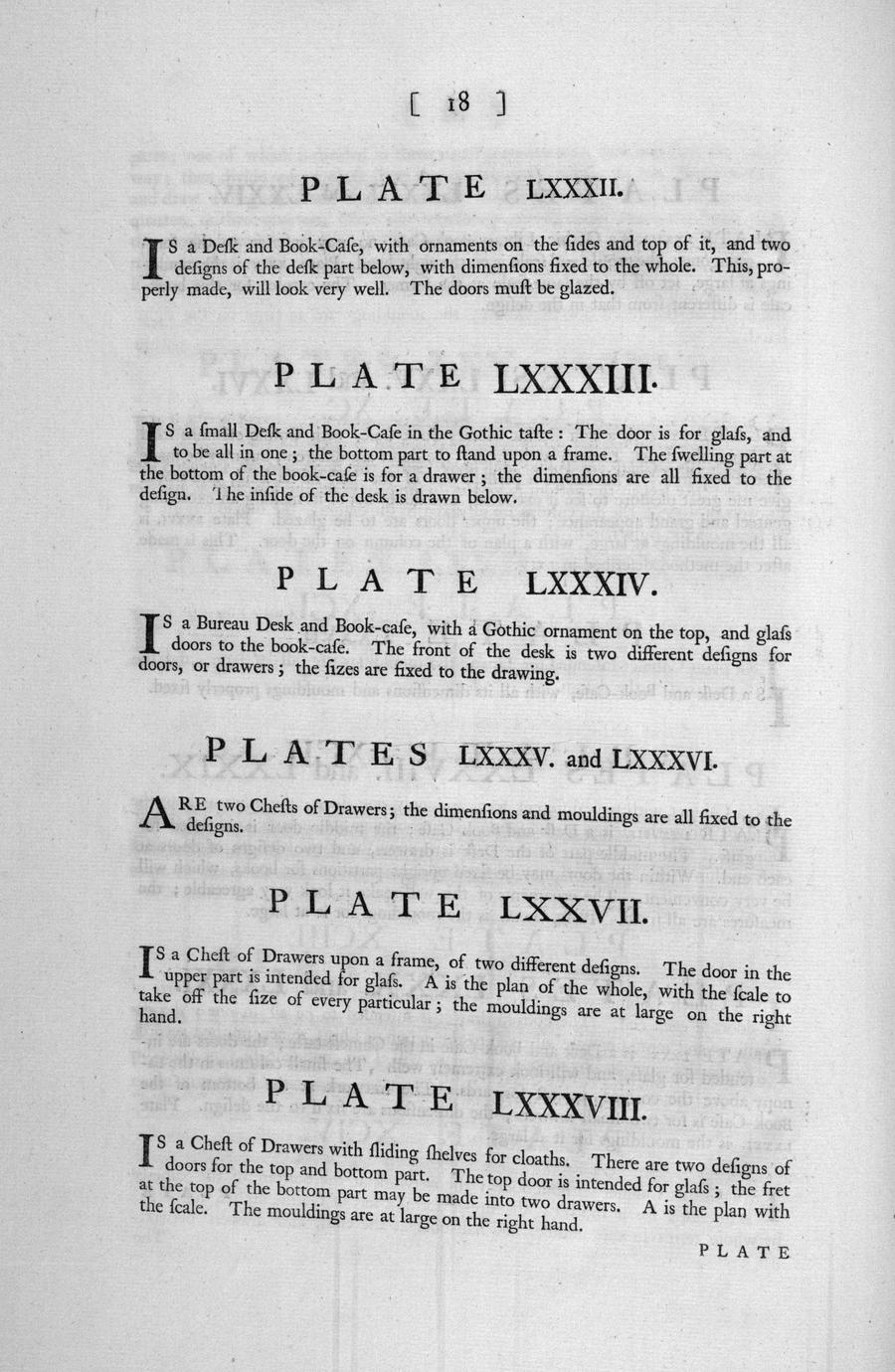 [ 18 ]

PLATE LXXXII.

IS a Deſk and Book-Caſe, with ornaments on the ſides and top of it, and two deſigns of the deſk part below, with dimenſions fixed to the whole. This, properly made, will look very well. The doors muſt be glazed.

PLATE LXXXIII.

IS a ſmall Deſk and Book-Caſe in the Gothic taſte: The door is for glaſs, and to be all in one; the bottom part to ſtand upon a frame. The ſwelling part at the bottom of the book-caſe is for a drawer; the dimenſions are all fixed to the deſign. The inſide of the deſk is drawn below.

PLATE LXXXIV.

IS a Bureau Deſk and Book-caſe, with a Gothic ornament on the top, and glaſs doors to the book-caſe. The front of the deſk is two different deſigns for doors, or drawers; the ſizes are fixed to the drawing.

PLATES LXXXV. and LXXXVI.

ARE two Cheſts of Drawers; the dimenſions and mouldings are all fixed to the deſigns.

PLATE LXXVII.

IS a Cheſt of Drawers upon a frame, of two different deſigns. The door in the upper part is intended for glaſs. A is the plan of the whole, with the ſcale to take off the ſize of every particular; the mouldings are at large on the right hand.

PLATE LXXXVIII.

IS a Cheſt of Drawers with ſliding ſhelves for cloaths. There are two deſigns of doors for the top and bottom part. The top door is intended for glaſs; the fret at the top of the bottom part may be made into two drawers. A is the plan with the ſcale. The mouldings are at large on the right hand.

PLATE